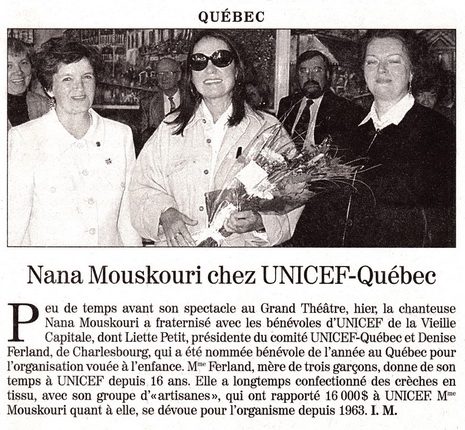 QUÉBEC

Nana Mouskouri chez UNICEF-Québec

Peu de temps avant son spectacle au Grand Théâtre, hier, la chanteuse Nana Mouskouri a fraternisé avec les bénévoles d'UNICEF de la Vieille Capitale, dont Liette Petit, présidente du comité UNICEF-Québec et Denise Ferland, de Charlesbourg, qui a été nommée bénévole de l'année au Québec pour l'organisation vouée à l'enfance. M$^{me}$ Ferland, mère de trois garçons, donne de son temps à UNICEF depuis 16 ans. Elle a longtemps confectionné des crèches en tissu, avec son groupe d'«artisanes», qui ont rapporté 16 000$ à UNICEF. M$^{me}$ Mouskouri quant à elle, se dévoue pour l'organisme depuis 1963. I. M.